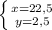 $\begin{cases} x=22,5 \\ y=2,5 \end{cases}$